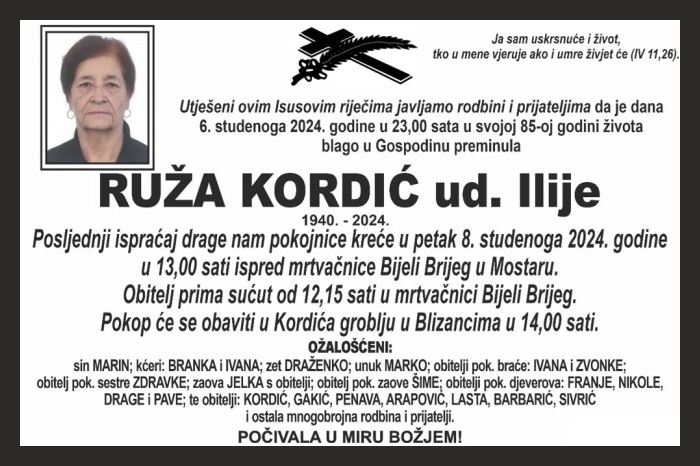 Ja sam uskrsnuće i život, tko u mene vjeruje ako i umre živjet će (IV 11,26).

Utješeni ovim Isusovim riječima javljamo rodbini i prijateljima da je dana 6. studenoga 2024. godine u 23,00 sata u svojoj 85-oj godini života blago u Gospodinu preminula

RUŽA KORDIĆ ud. Ilije

1940. - 2024.

Posljednji ispraćaj drage nam pokojnice kreće u petak 8. studenoga 2024. godine u 13,00 sati ispred mrtvačnice Bijeli Brijeg u Mostaru.
Obitelj prima sućut od 12,15 sati u mrtvačnici Bijeli Brijeg.
Pokop će se obaviti u Kordića groblju u Blizancima u 14,00 sati.

OŽALOŠĆENI:
sin MARIN; kćeri: BRANKA i IVANA; zet DRAŽENKO; unuk MARKO; obitelji pok. braće: IVANA i ZVONKE; obitelj pok. sestre ZDRAVKE; zaova JELKA s obitelji; obitelj pok. zaove ŠIME; obitelji pok. djeverova: FRANJE, NIKOLE, DRAGE i PAVE; te obitelji: KORDIĆ, GAKIĆ, PENAVA, ARAPOVIĆ, LASTA, BARBARIĆ, SIVRIĆ i ostala mnogobrojna rodbina i prijatelji.

POČIVALA U MIRU BOŽJEM!